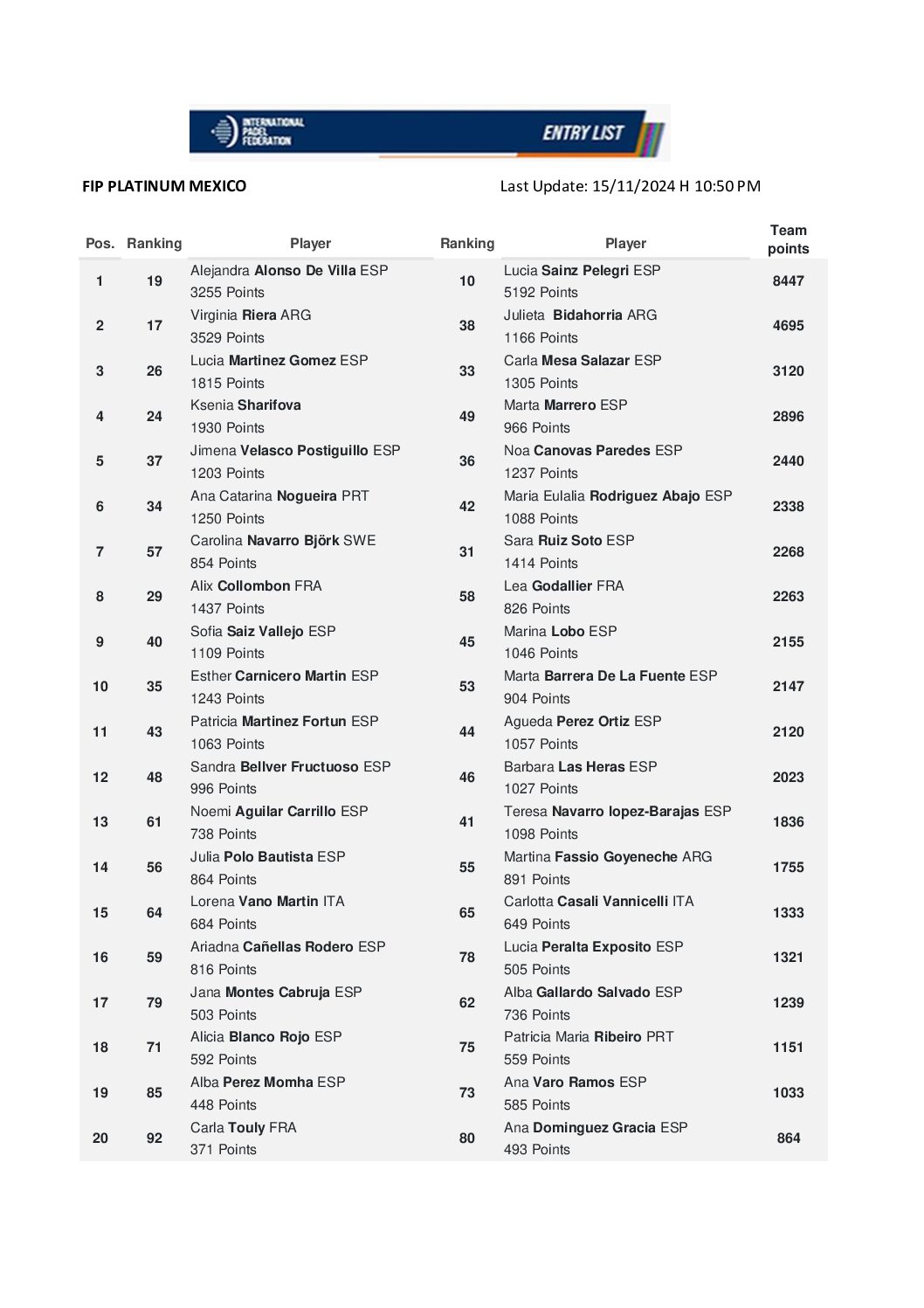 INTERNATIONAL PADEL FEDERATION
ENTRY LIST

FIP PLATINUM MEXICO

Last Update: 15/11/2024 H 10:50 PM

| Pos. | Ranking | Player | Ranking | Player | Team points |
|---|---|---|---|---|---|
| 1 | 19 | Alejandra Alonso De Villa ESP 3255 Points | 10 | Lucia Sainz Pelegri ESP 5192 Points | 8447 |
| 2 | 17 | Virginia Riera ARG 3529 Points | 38 | Julieta Bidahorria ARG 1166 Points | 4695 |
| 3 | 26 | Lucia Martinez Gomez ESP 1815 Points | 33 | Carla Mesa Salazar ESP 1305 Points | 3120 |
| 4 | 24 | Ksenia Sharifova 1930 Points | 49 | Marta Marrero ESP 966 Points | 2896 |
| 5 | 37 | Jimena Velasco Postiguillo ESP 1203 Points | 36 | Noa Canovas Paredes ESP 1237 Points | 2440 |
| 6 | 34 | Ana Catarina Nogueira PRT 1250 Points | 42 | Maria Eulalia Rodriguez Abajo ESP 1088 Points | 2338 |
| 7 | 57 | Carolina Navarro Björk SWE 854 Points | 31 | Sara Ruiz Soto ESP 1414 Points | 2268 |
| 8 | 29 | Alix Collombon FRA 1437 Points | 58 | Lea Godallier FRA 826 Points | 2263 |
| 9 | 40 | Sofia Saiz Vallejo ESP 1109 Points | 45 | Marina Lobo ESP 1046 Points | 2155 |
| 10 | 35 | Esther Carnicero Martin ESP 1243 Points | 53 | Marta Barrera De La Fuente ESP 904 Points | 2147 |
| 11 | 43 | Patricia Martinez Fortun ESP 1063 Points | 44 | Agueda Perez Ortiz ESP 1057 Points | 2120 |
| 12 | 48 | Sandra Bellver Fructuoso ESP 996 Points | 46 | Barbara Las Heras ESP 1027 Points | 2023 |
| 13 | 61 | Noemi Aguilar Carrillo ESP 738 Points | 41 | Teresa Navarro lopez-Barajas ESP 1098 Points | 1836 |
| 14 | 56 | Julia Polo Bautista ESP 864 Points | 55 | Martina Fassio Goyeneche ARG 891 Points | 1755 |
| 15 | 64 | Lorena Vano Martin ITA 684 Points | 65 | Carlotta Casali Vannicelli ITA 649 Points | 1333 |
| 16 | 59 | Ariadna Cañellas Rodero ESP 816 Points | 78 | Lucia Peralta Exposito ESP 505 Points | 1321 |
| 17 | 79 | Jana Montes Cabruja ESP 503 Points | 62 | Alba Gallardo Salvado ESP 736 Points | 1239 |
| 18 | 71 | Alicia Blanco Rojo ESP 592 Points | 75 | Patricia Maria Ribeiro PRT 559 Points | 1151 |
| 19 | 85 | Alba Perez Momha ESP 448 Points | 73 | Ana Varo Ramos ESP 585 Points | 1033 |
| 20 | 92 | Carla Touly FRA 371 Points | 80 | Ana Dominguez Gracia ESP 493 Points | 864 |